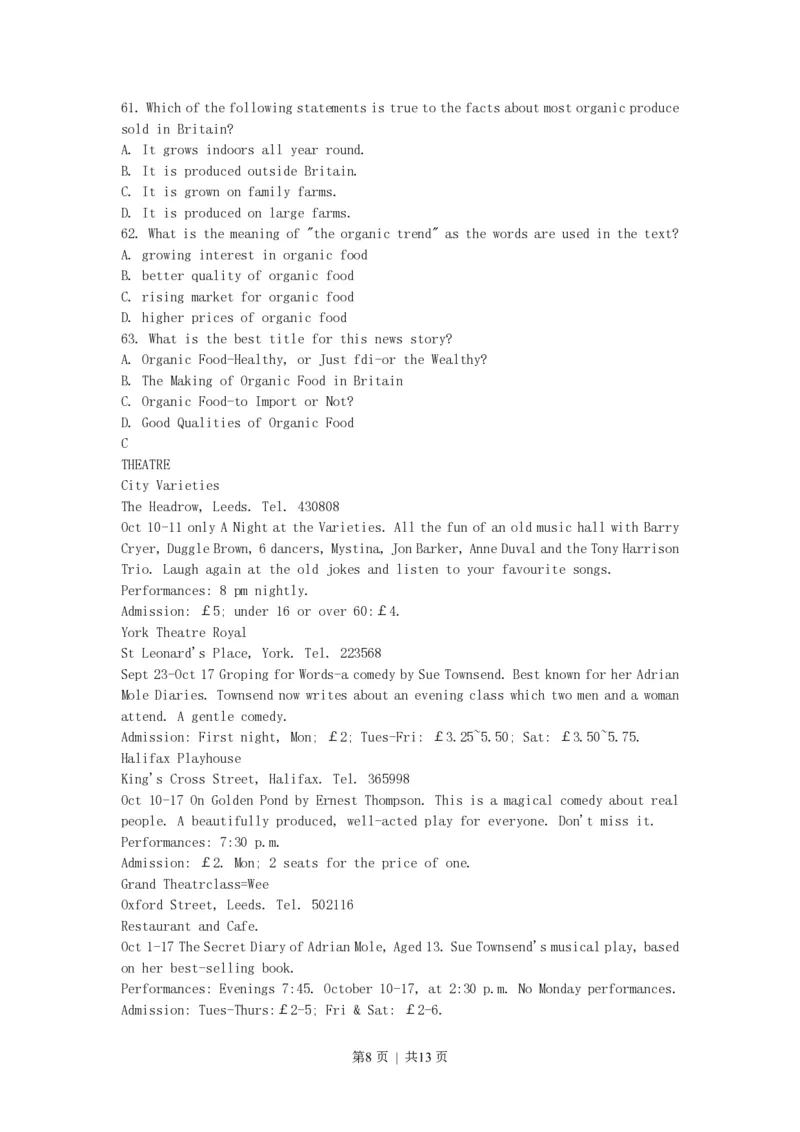 61. Which of the following statements is true to the facts about most organic produce sold in Britain?
A. It grows indoors all year round.
B. It is produced outside Britain.
C. It is grown on family farms.
D. It is produced on large farms.
62. What is the meaning of "the organic trend" as the words are used in the text?
A. growing interest in organic food
B. better quality of organic food
C. rising market for organic food
D. higher prices of organic food
63. What is the best title for this news story?
A. Organic Food-Healthy, or Just fdi-or the Wealthy?
B. The Making of Organic Food in Britain
C. Organic Food-to Import or Not?
D. Good Qualities of Organic Food
C
THEATRE
City Varieties
The Headrow, Leeds. Tel. 430808
Oct 10-11 only A Night at the Varieties. All the fun of an old music hall with Barry Cryer, Duggle Brown, 6 dancers, Mystina, Jon Barker, Anne Duval and the Tony Harrison Trio. Laugh again at the old jokes and listen to your favourite songs.
Performances: 8 pm nightly.
Admission: £5; under 16 or over 60:£4.
York Theatre Royal
St Leonard's Place, York. Tel. 223568
Sept 23-Oct 17 Groping for Words-a comedy by Sue Townsend. Best known for her Adrian Mole Diaries. Townsend now writes about an evening class which two men and a woman attend. A gentle comedy.
Admission: First night, Mon; £2; Tues-Fri: £3.25~5.50; Sat: £3.50~5.75.
Halifax Playhouse
King's Cross Street, Halifax. Tel. 365998
Oct 10-17 On Golden Pond by Ernest Thompson. This is a magical comedy about real people. A beautifully produced, well-acted play for everyone. Don't miss it.
Performances: 7:30 p.m.
Admission: £2. Mon; 2 seats for the price of one.
Grand Theatrclass=Wee
Oxford Street, Leeds. Tel. 502116
Restaurant and Cafe.
Oct 1-17 The Secret Diary of Adrian Mole, Aged 13. Sue Townsend's musical play, based on her best-selling book.
Performances: Evenings 7:45. October 10-17, at 2:30 p.m. No Monday performances.
Admission: Tues-Thurs:£2-5; Fri & Sat: £2-6.

第8页 | 共13页